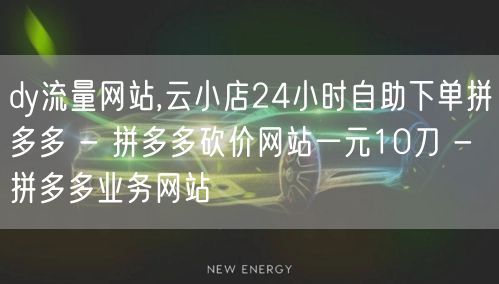 dy流量网站,云小店24小时自助下单拼多多 - 拼多多砍价网站一元10刀 - 拼多多业务网站

NEW ENERGY